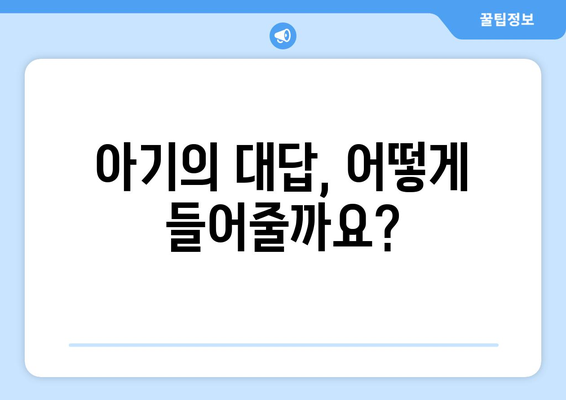 꿀팁정보

아기의 대답, 어떻게 들어줄까요?